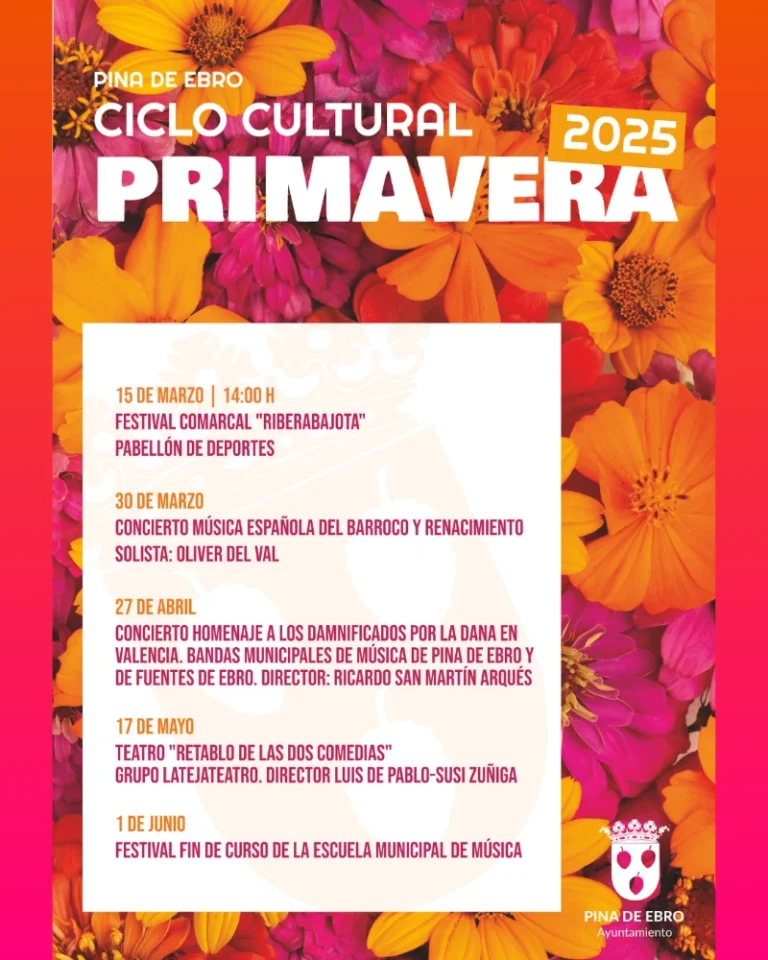 PINA DE EBRO
CICLO CULTURAL
2025
PRIMAVERA

15 DE MARZO | 14:00 H
FESTIVAL COMARCAL "RIBERABAJOTA"
PABELLÓN DE DEPORTES

30 DE MARZO
CONCIERTO MÚSICA ESPAÑOLA DEL BARROCO Y RENACIMIENTO
SOLISTA: OLIVER DEL VAL

27 DE ABRIL
CONCIERTO HOMENAJE A LOS DAMNIFICADOS POR LA DANA EN VALENCIA. BANDAS MUNICIPALES DE MÚSICA DE PINA DE EBRO Y DE FUENTES DE EBRO. DIRECTOR: RICARDO SAN MARTÍN ARQUÉS

17 DE MAYO
TEATRO "RETABLO DE LAS DOS COMEDIAS"
GRUPO LATEJATEATRO. DIRECTOR LUIS DE PABLO-SUSI ZUÑIGA

1 DE JUNIO
FESTIVAL FIN DE CURSO DE LA ESCUELA MUNICIPAL DE MÚSICA

PINA DE EBRO
Ayuntamiento